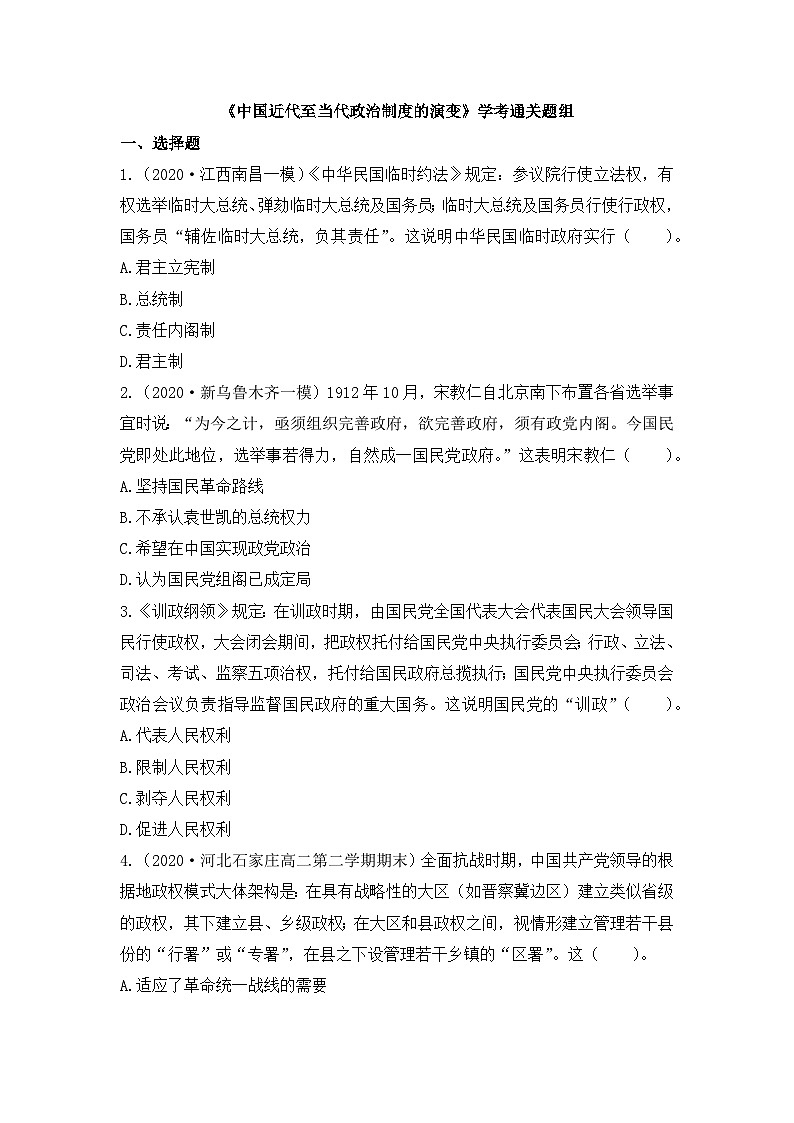 《中国近代至当代政治制度的演变》学考通关题组

一、选择题

1.（2020·江西南昌一模）《中华民国临时约法》规定：参议院行使立法权，有权选举临时大总统、弹劾临时大总统及国务员；临时大总统及国务员行使行政权，国务员“辅佐临时大总统，负其责任”。这说明中华民国临时政府实行（　　）。

A.君主立宪制

B.总统制

C.责任内阁制

D.君主制

2.（2020·新乌鲁木齐一模）1912年10月，宋教仁自北京南下布置各省选举事宜时说：“为今之计，亟须组织完善政府，欲完善政府，须有政党内阁。今国民党即处此地位，选举事若得力，自然成一国民党政府。”这表明宋教仁（　　）。

A.坚持国民革命路线

B.不承认袁世凯的总统权力

C.希望在中国实现政党政治

D.认为国民党组阁已成定局

3.《训政纲领》规定：在训政时期，由国民党全国代表大会代表国民大会领导国民行使政权，大会闭会期间，把政权托付给国民党中央执行委员会；行政、立法、司法、考试、监察五项治权，托付给国民政府总揽执行；国民党中央执行委员会政治会议负责指导监督国民政府的重大国务。这说明国民党的“训政”（　　）。

A.代表人民权利

B.限制人民权利

C.剥夺人民权利

D.促进人民权利

4.（2020·河北石家庄高二第二学期期末）全面抗战时期，中国共产党领导的根据地政权模式大体架构是：在具有战略性的大区（如晋察冀边区）建立类似省级的政权，其下建立县、乡级政权；在大区和县政权之间，视情形建立管理若干县份的“行署”或“专署”，在县之下设管理若干乡镇的“区署”。这（　　）。

A.适应了革命统一战线的需要